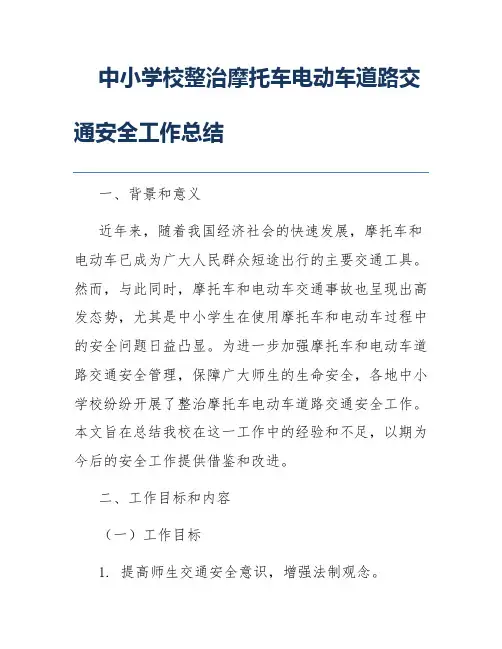 中小学校整治摩托车电动车道路交通安全工作总结

一、背景和意义

近年来，随着我国经济社会的快速发展，摩托车和电动车已成为广大人民群众短途出行的主要交通工具。然而，与此同时，摩托车和电动车交通事故也呈现出高发态势，尤其是中小学生在使用摩托车和电动车过程中的安全问题日益凸显。为进一步加强摩托车和电动车道路交通安全管理，保障广大师生的生命安全，各地中小学校纷纷开展了整治摩托车电动车道路交通安全工作。本文旨在总结我校在这一工作中的经验和不足，以期为今后的安全工作提供借鉴和改进。

二、工作目标和内容

（一）工作目标

1. 提高师生交通安全意识，增强法制观念。